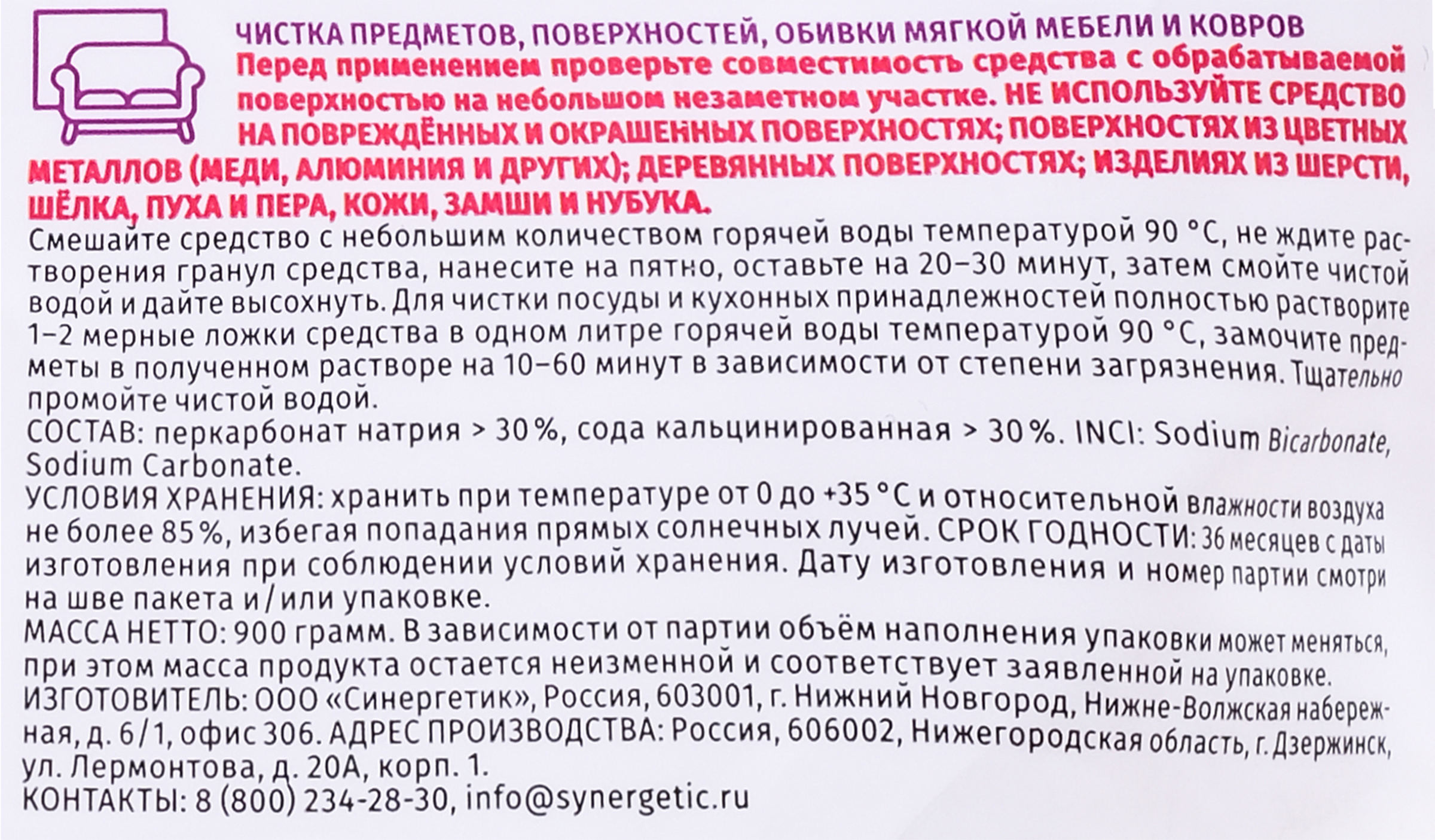 ЧИСТКА ПРЕДМЕТОВ, ПОВЕРХНОСТЕЙ, ОБИВКИ МЯГКОЙ МЕБЕЛИ И КОВРОВ
Перед применением проверьте совместимость средства с обрабатываемой поверхностью на небольшом незаметном участке. НЕ ИСПОЛЬЗУЙТЕ СРЕДСТВО НА ПОВРЕЖДЁННЫХ И ОКРАШЕННЫХ ПОВЕРХНОСТЯХ; ПОВЕРХНОСТЯХ ИЗ ЦВЕТНЫХ МЕТАЛЛОВ (МЕДИ, АЛЮМИНИЯ И ДРУГИХ); ДЕРЕВЯННЫХ ПОВЕРХНОСТЯХ; ИЗДЕЛИЯХ ИЗ ШЕРСТИ, ШЁЛКА, ПУХА И ПЕРА, КОЖИ, ЗАМШИ И НУБУКА.

Смешайте средство с небольшим количеством горячей воды температурой 90 °C, не ждите растворения гранул средства, нанесите на пятно, оставьте на 20–30 минут, затем смойте чистой водой и дайте высохнуть. Для чистки посуды и кухонных принадлежностей полностью растворите 1–2 мерные ложки средства в одном литре горячей воды температурой 90 °C, замочите предметы в полученном растворе на 10–60 минут в зависимости от степени загрязнения. Тщательно промойте чистой водой.

СОСТАВ: перкарбонат натрия > 30 %, сода кальцинированная > 30 %. INCI: Sodium Bicarbonate, Sodium Carbonate.

УСЛОВИЯ ХРАНЕНИЯ: хранить при температуре от 0 до +35 °C и относительной влажности воздуха не более 85 %, избегая попадания прямых солнечных лучей. СРОК ГОДНОСТИ: 36 месяцев с даты изготовления при соблюдении условий хранения. Дату изготовления и номер партии смотри на шве пакета и/или упаковке.

МАССА НЕТТО: 900 грамм. В зависимости от партии объём наполнения упаковки может меняться, при этом масса продукта остается неизменной и соответствует заявленной на упаковке.

ИЗГОТОВИТЕЛЬ: ООО «Синергетик», Россия, 603001, г. Нижний Новгород, Нижне-Волжская набережная, д. 6/1, офис 306. АДРЕС ПРОИЗВОДСТВА: Россия, 606002, Нижегородская область, г. Дзержинск, ул. Лермонтова, д. 20А, корп. 1.

КОНТАКТЫ: 8 (800) 234-28-30, info@synergetic.ru